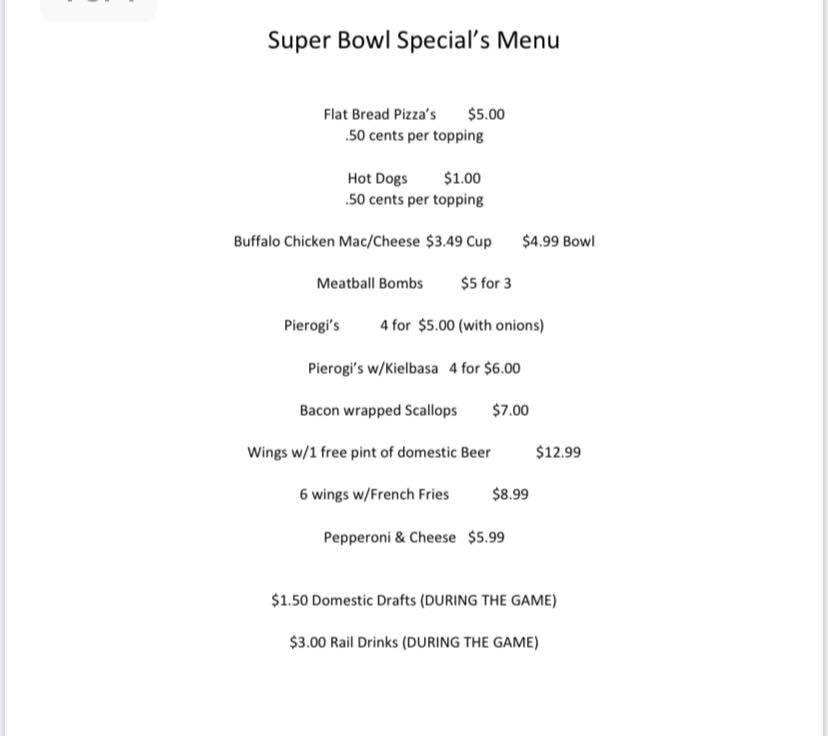 Super Bowl Special's Menu

Flat Bread Pizza's $5.00
.50 cents per topping

Hot Dogs $1.00
.50 cents per topping

Buffalo Chicken Mac/Cheese $3.49 Cup $4.99 Bowl

Meatball Bombs $5 for 3

Pierogi's 4 for $5.00 (with onions)

Pierogi's w/Kielbasa 4 for $6.00

Bacon wrapped Scallops $7.00

Wings w/1 free pint of domestic Beer $12.99

6 wings w/French Fries $8.99

Pepperoni & Cheese $5.99

$1.50 Domestic Drafts (DURING THE GAME)

$3.00 Rail Drinks (DURING THE GAME)